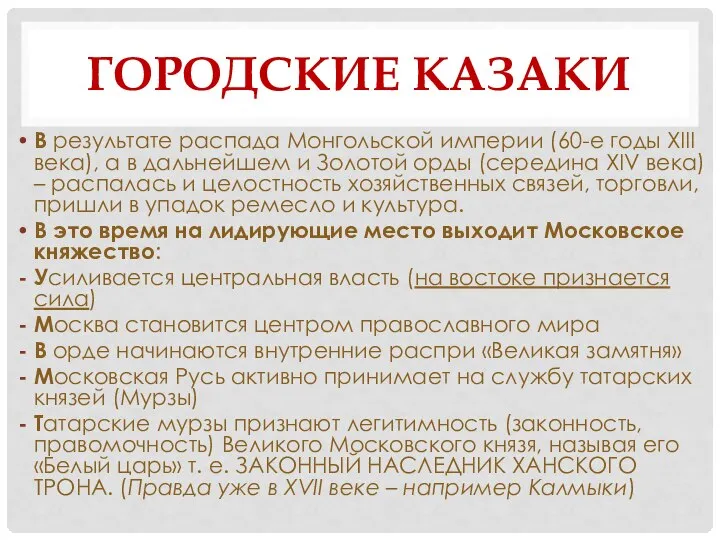 ГОРОДСКИЕ КАЗАКИ

• В результате распада Монгольской империи (60-е годы XIII века), а в дальнейшем и Золотой орды (середина XIV века) – распалась и целостность хозяйственных связей, торговли, пришли в упадок ремесло и культура.

• В это время на лидирующие место выходит Московское княжество:

- Усиливается центральная власть (на востоке признается сила)

- Москва становится центром православного мира

- В орде начинаются внутренние распри «Великая замятня»

- Московская Русь активно принимает на службу татарских князей (Мурзы)

- Татарские мурзы признают легитимность (законность, правомочность) Великого Московского князя, называя его «Белый царь» т. е. ЗАКОННЫЙ НАСЛЕДНИК ХАНСКОГО ТРОНА. (Правда уже в XVII веке – например Калмыки)